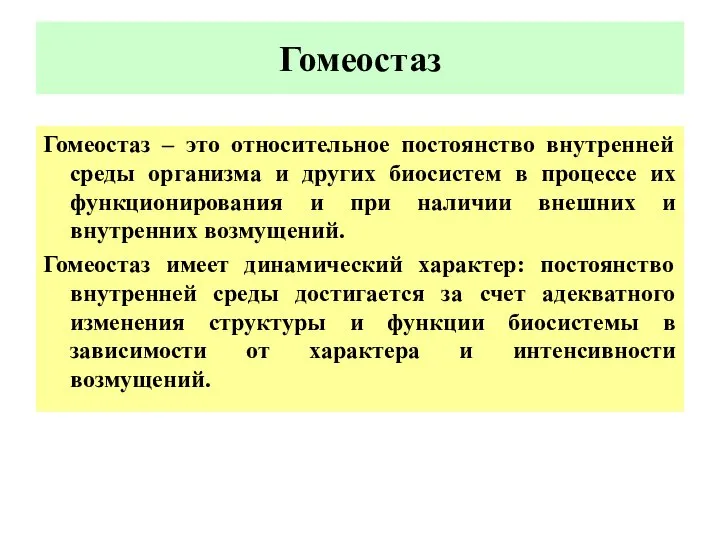 Гомеостаз

Гомеостаз – это относительное постоянство внутренней среды организма и других биосистем в процессе их функционирования и при наличии внешних и внутренних возмущений.

Гомеостаз имеет динамический характер: постоянство внутренней среды достигается за счет адекватного изменения структуры и функции биосистемы в зависимости от характера и интенсивности возмущений.